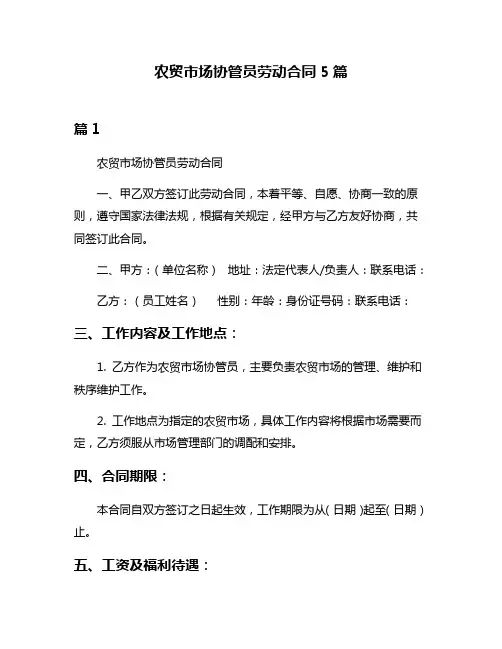 农贸市场协管员劳动合同 5 篇

篇 1

农贸市场协管员劳动合同

一、甲乙双方签订此劳动合同，本着平等、自愿、协商一致的原则，遵守国家法律法规，根据有关规定，经甲方与乙方友好协商，共同签订此合同。

二、甲方：（单位名称） 地址：法定代表人/负责人：联系电话：

乙方：（员工姓名） 性别：年龄：身份证号码：联系电话：

三、工作内容及工作地点：

1. 乙方作为农贸市场协管员，主要负责农贸市场的管理、维护和秩序维护工作。

2. 工作地点为指定的农贸市场，具体工作内容将根据市场需要而定，乙方须服从市场管理部门的调配和安排。

四、合同期限：

本合同自双方签订之日起生效，工作期限为从( 日期 )起至( 日期 )止。

五、工资及福利待遇：